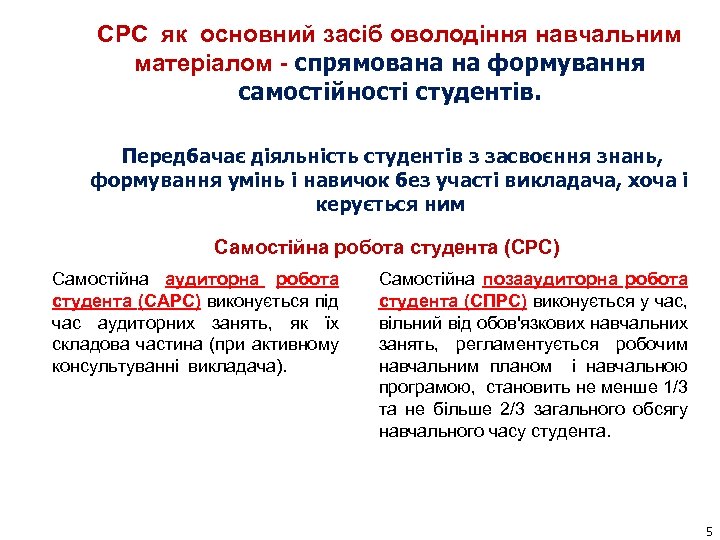 СРС як основний засіб оволодіння навчальним матеріалом - спрямована на формування самостійності студентів.

Передбачає діяльність студентів з засвоєння знань, формування умінь і навичок без участі викладача, хоча і керується ним

Самостійна робота студента (СРС)

Самостійна аудиторна робота студента (САРС) виконується під час аудиторних занять, як їх складова частина (при активному консультуванні викладача).

Самостійна позааудиторна робота студента (СПРС) виконується у час, вільний від обов'язкових навчальних занять, регламентується робочим навчальним планом і навчальною програмою, становить не менше 1/3 та не більше 2/3 загального обсягу навчального часу студента.

5